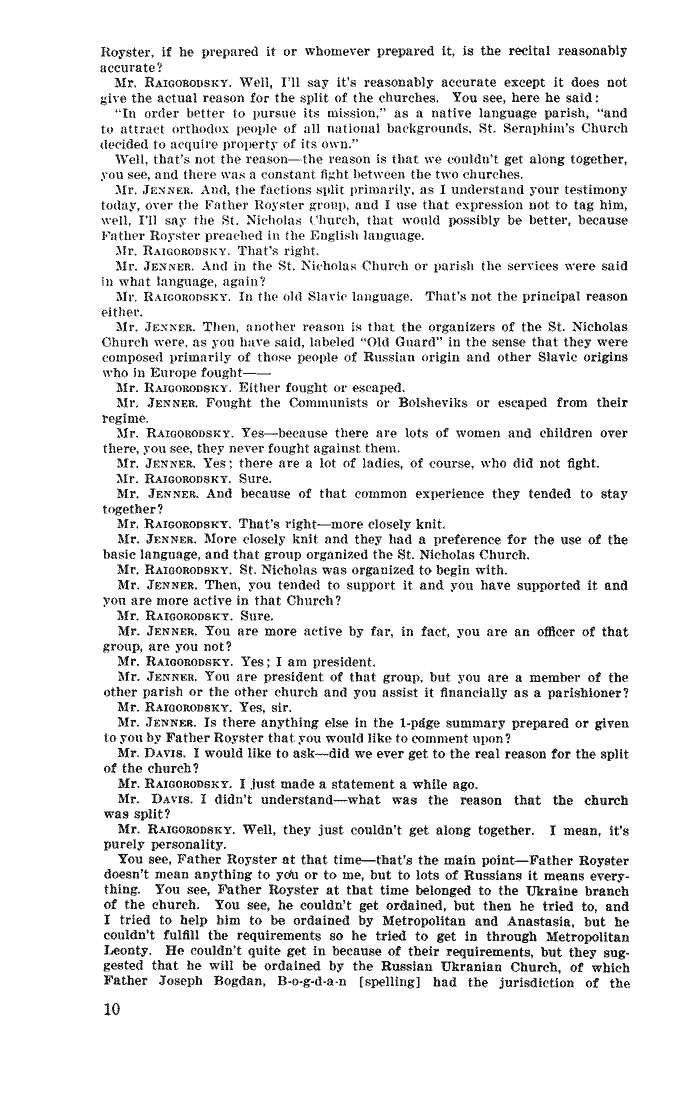 Royster, if he prepared it or whomever prepared it, is the recital reasonably accurate?

Mr. RAIGORODSKY. Well, I'll say it's reasonably accurate except it does not give the actual reason for the split of the churches. You see, here he said:

"In order better to pursue its mission," as a native language parish, "and to attract orthodox people of all national backgrounds, St. Seraphim's Church decided to acquire property of its own."

Well, that's not the reason—the reason is that we couldn't get along together, you see, and there was a constant fight between the two churches.

Mr. JENNER. And, the factions split primarily, as I understand your testimony today, over the Father Royster group, and I use that expression not to tag him, well, I'll say the St. Nicholas Church, that would possibly be better, because Father Royster preached in the English language.

Mr. RAIGORODSKY. That's right.

Mr. JENNER. And in the St. Nicholas Church or parish the services were said in what language, again?

Mr. RAIGORODSKY. In the old Slavic language. That's not the principal reason either.

Mr. JENNER. Then, another reason is that the organizers of the St. Nicholas Church were, as you have said, labeled "Old Guard" in the sense that they were composed primarily of those people of Russian origin and other Slavic origins who in Europe fought——

Mr. RAIGORODSKY. Either fought or escaped.

Mr. JENNER. Fought the Communists or Bolsheviks or escaped from their regime.

Mr. RAIGORODSKY. Yes—because there are lots of women and children over there, you see, they never fought against them.

Mr. JENNER. Yes; there are a lot of ladies, of course, who did not fight.

Mr. RAIGORODSKY. Sure.

Mr. JENNER. And because of that common experience they tended to stay together?

Mr. RAIGORODSKY. That's right—more closely knit.

Mr. JENNER. More closely knit and they had a preference for the use of the basic language, and that group organized the St. Nicholas Church.

Mr. RAIGORODSKY. St. Nicholas was organized to begin with.

Mr. JENNER. Then, you tended to support it and you have supported it and you are more active in that Church?

Mr. RAIGORODSKY. Sure.

Mr. JENNER. You are more active by far, in fact, you are an officer of that group, are you not?

Mr. RAIGORODSKY. Yes; I am president.

Mr. JENNER. You are president of that group, but you are a member of the other parish or the other church and you assist it financially as a parishioner?

Mr. RAIGORODSKY. Yes, sir.

Mr. JENNER. Is there anything else in the 1-page summary prepared or given to you by Father Royster that you would like to comment upon?

Mr. DAVIS. I would like to ask—did we ever get to the real reason for the split of the church?

Mr. RAIGORODSKY. I just made a statement a while ago.

Mr. DAVIS. I didn't understand—what was the reason that the church was split?

Mr. RAIGORODSKY. Well, they just couldn't get along together. I mean, it's purely personality.

You see, Father Royster at that time—that's the main point—Father Royster doesn't mean anything to you or to me, but to lots of Russians it means everything. You see, Father Royster at that time belonged to the Ukraine branch of the church. You see, he couldn't get ordained, but then he tried to, and I tried to help him to be ordained by Metropolitan and Anastasia, but he couldn't fulfill the requirements so he tried to get in through Metropolitan Leonty. He couldn't quite get in because of their requirements, but they suggested that he will be ordained by the Russian Ukranian Church, of which Father Joseph Bogdan, B-o-g-d-a-n [spelling] had the jurisdiction of the

10